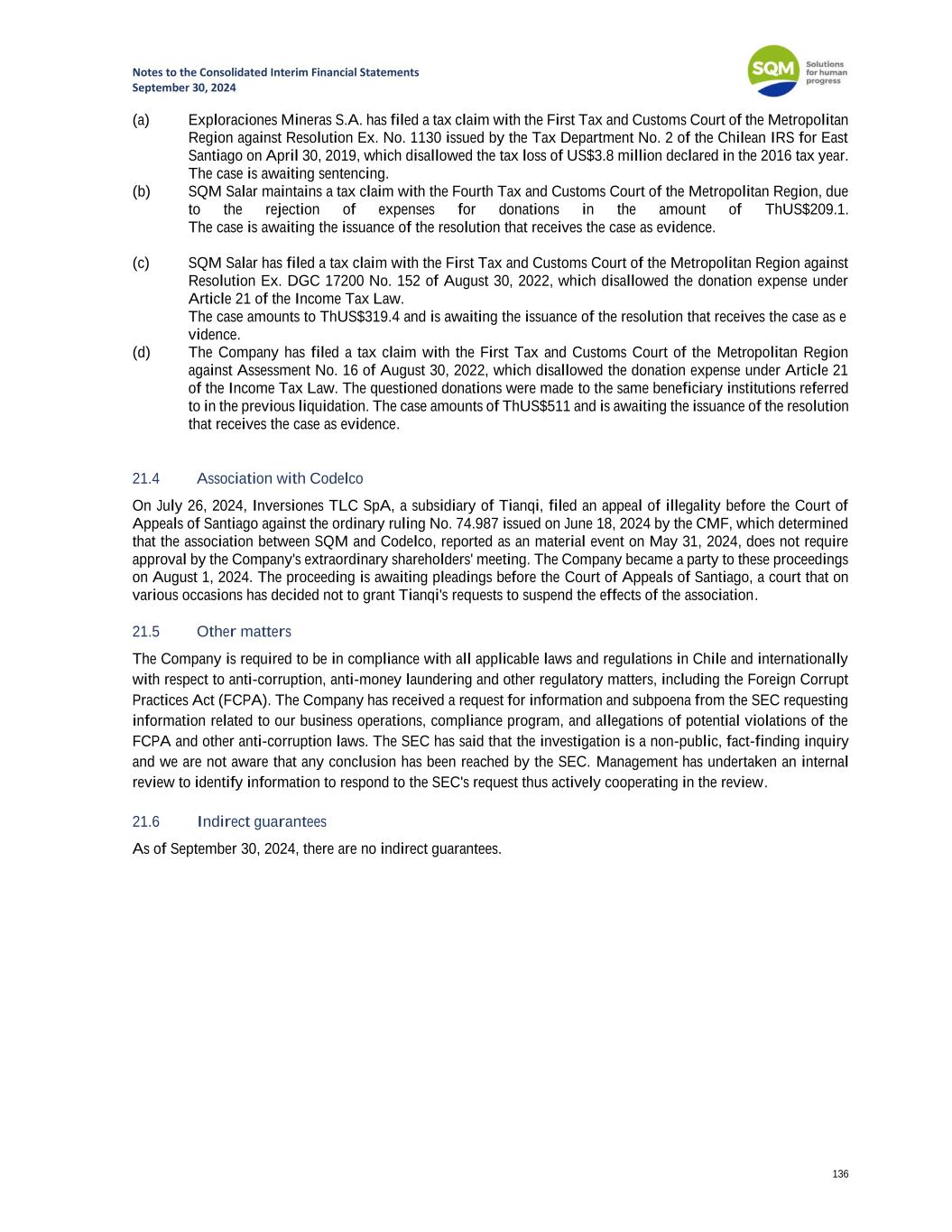 Notes to the Consolidated Interim Financial Statements
September 30, 2024

SQM Solutions for human progress

(a) Exploraciones Mineras S.A. has filed a tax claim with the First Tax and Customs Court of the Metropolitan Region against Resolution Ex. No. 1130 issued by the Tax Department No. 2 of the Chilean IRS for East Santiago on April 30, 2019, which disallowed the tax loss of US$3.8 million declared in the 2016 tax year. The case is awaiting sentencing.

(b) SQM Salar maintains a tax claim with the Fourth Tax and Customs Court of the Metropolitan Region, due to the rejection of expenses for donations in the amount of ThUS$209.1. The case is awaiting the issuance of the resolution that receives the case as evidence.

(c) SQM Salar has filed a tax claim with the First Tax and Customs Court of the Metropolitan Region against Resolution Ex. DGC 17200 No. 152 of August 30, 2022, which disallowed the donation expense under Article 21 of the Income Tax Law.
The case amounts to ThUS$319.4 and is awaiting the issuance of the resolution that receives the case as e vidence.

(d) The Company has filed a tax claim with the First Tax and Customs Court of the Metropolitan Region against Assessment No. 16 of August 30, 2022, which disallowed the donation expense under Article 21 of the Income Tax Law. The questioned donations were made to the same beneficiary institutions referred to in the previous liquidation. The case amounts of ThUS$511 and is awaiting the issuance of the resolution that receives the case as evidence.

21.4 Association with Codelco

On July 26, 2024, Inversiones TLC SpA, a subsidiary of Tianqi, filed an appeal of illegality before the Court of Appeals of Santiago against the ordinary ruling No. 74.987 issued on June 18, 2024 by the CMF, which determined that the association between SQM and Codelco, reported as an material event on May 31, 2024, does not require approval by the Company's extraordinary shareholders' meeting. The Company became a party to these proceedings on August 1, 2024. The proceeding is awaiting pleadings before the Court of Appeals of Santiago, a court that on various occasions has decided not to grant Tianqi's requests to suspend the effects of the association.

21.5 Other matters

The Company is required to be in compliance with all applicable laws and regulations in Chile and internationally with respect to anti-corruption, anti-money laundering and other regulatory matters, including the Foreign Corrupt Practices Act (FCPA). The Company has received a request for information and subpoena from the SEC requesting information related to our business operations, compliance program, and allegations of potential violations of the FCPA and other anti-corruption laws. The SEC has said that the investigation is a non-public, fact-finding inquiry and we are not aware that any conclusion has been reached by the SEC. Management has undertaken an internal review to identify information to respond to the SEC's request thus actively cooperating in the review.

21.6 Indirect guarantees

As of September 30, 2024, there are no indirect guarantees.

136